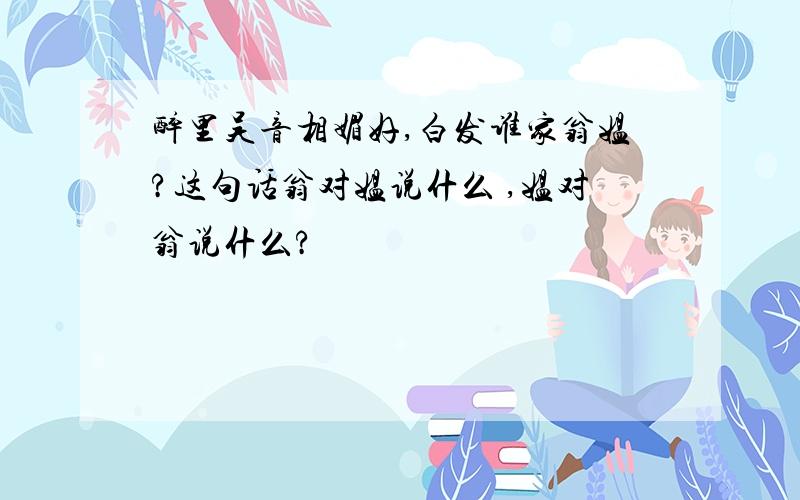 醉里吴音相媚好,白发谁家翁媪?这句话翁对媪说什么 ,媪对翁说什么?